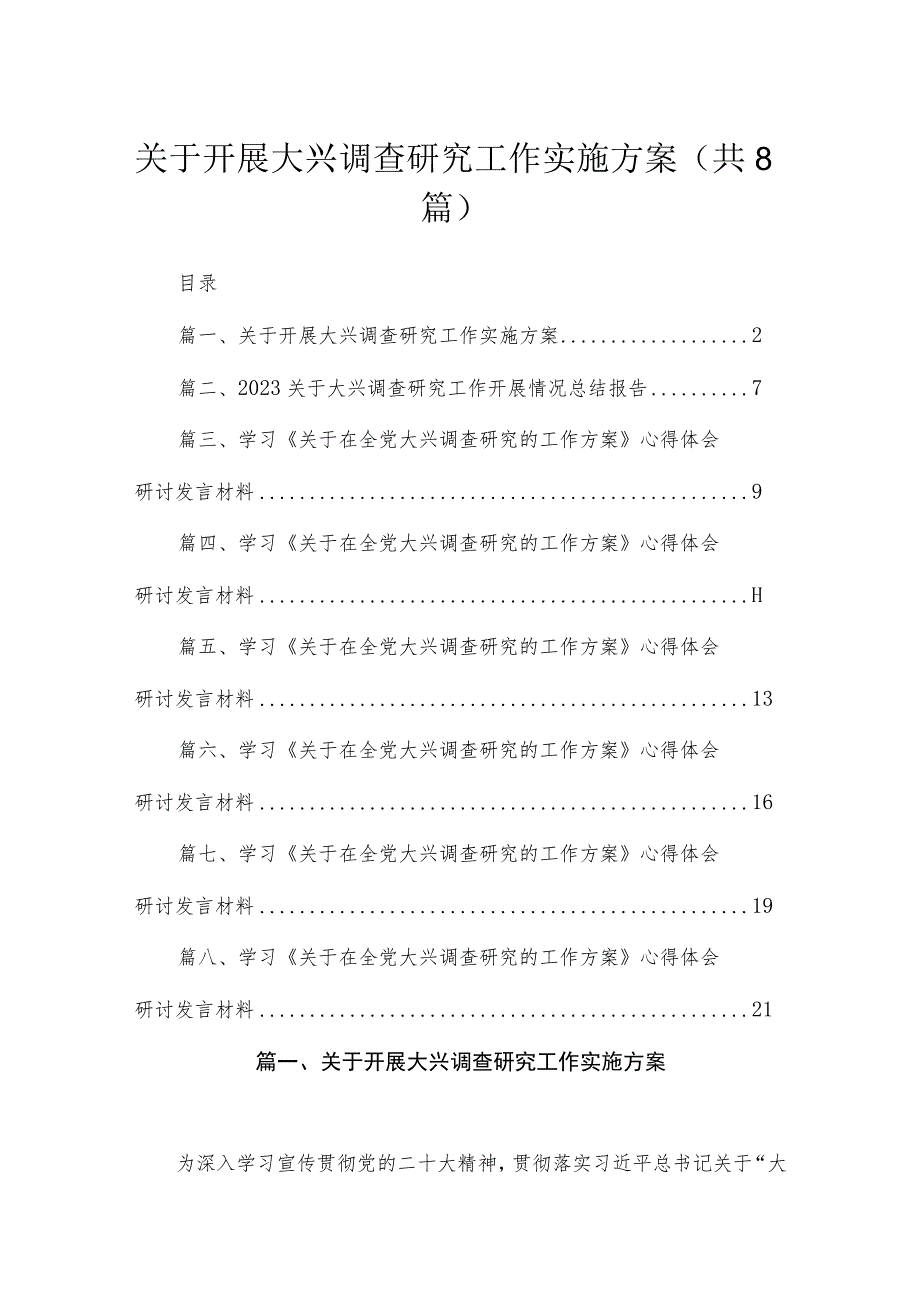 关于开展大兴调查研究工作实施方案（共8篇）

目录

篇一、关于开展大兴调查研究工作实施方案..................2

篇二、2023关于大兴调查研究工作开展情况总结报告..........7

篇三、学习《关于在全党大兴调查研究的工作方案》心得体会研讨发言材料................................................9

篇四、学习《关于在全党大兴调查研究的工作方案》心得体会研讨发言材料................................................H

篇五、学习《关于在全党大兴调查研究的工作方案》心得体会研讨发言材料................................................13

篇六、学习《关于在全党大兴调查研究的工作方案》心得体会研讨发言材料................................................16

篇七、学习《关于在全党大兴调查研究的工作方案》心得体会研讨发言材料................................................19

篇八、学习《关于在全党大兴调查研究的工作方案》心得体会研讨发言材料................................................21

篇一、关于开展大兴调查研究工作实施方案

为深入学习宣传贯彻党的二十大精神，贯彻落实习近平总书记关于“大